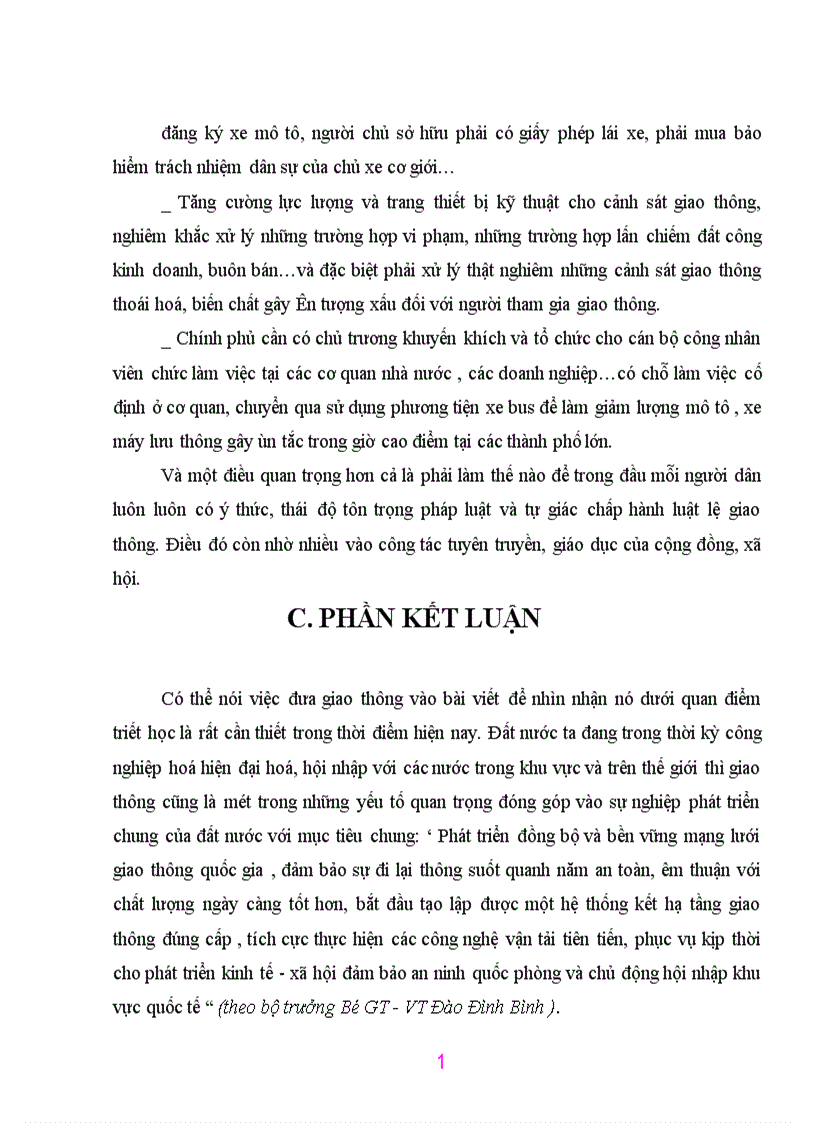 đăng ký xe mô tô, người chủ sở hữu phải có giấy phép lái xe, phải mua bảo hiểm trách nhiệm dân sự của chủ xe cơ giới…

_ Tăng cường lực lượng và trang thiết bị kỹ thuật cho cảnh sát giao thông, nghiêm khắc xử lý những trường hợp vi phạm, những trường hợp lấn chiếm đất công kinh doanh, buôn bán…và đặc biệt phải xử lý thật nghiêm những cảnh sát giao thông thoái hoá, biến chất gây Ên tượng xấu đối với người tham gia giao thông.

_ Chính phủ cần có chủ trương khuyến khích và tổ chức cho cán bộ công nhân viên chức làm việc tại các cơ quan nhà nước , các doanh nghiệp…có chỗ làm việc cố định ở cơ quan, chuyển qua sử dụng phương tiện xe bus để làm giảm lượng mô tô , xe máy lưu thông gây ùn tắc trong giờ cao điểm tại các thành phố lớn.

Và một điều quan trọng hơn cả là phải làm thế nào để trong đầu mỗi người dân luôn luôn có ý thức, thái độ tôn trọng pháp luật và tự giác chấp hành luật lệ giao thông. Điều đó còn nhờ nhiều vào công tác tuyên truyền, giáo dục của cộng đồng, xã hội.

C. PHẦN KẾT LUẬN

Có thể nói việc đưa giao thông vào bài viết để nhìn nhận nó dưới quan điểm triết học là rất cần thiết trong thời điểm hiện nay. Đất nước ta đang trong thời kỳ công nghiệp hoá hiện đại hoá, hội nhập với các nước trong khu vực và trên thế giới thì giao thông cũng là mét trong những yếu tố quan trọng đóng góp vào sự nghiệp phát triển chung của đất nước với mục tiêu chung: ‘ Phát triển đồng bộ và bền vững mạng lưới giao thông quốc gia , đảm bảo sự đi lại thông suốt quanh năm an toàn, êm thuận với chất lượng ngày càng tốt hơn, bắt đầu tạo lập được một hệ thống kết hạ tầng giao thông đúng cấp , tích cực thực hiện các công nghệ vận tải tiên tiến, phục vụ kịp thời cho phát triển kinh tế - xã hội đảm bảo an ninh quốc phòng và chủ động hội nhập khu vực quốc tế “ (theo bộ trưởng Bé GT - VT Đào Đình Bình ).

1